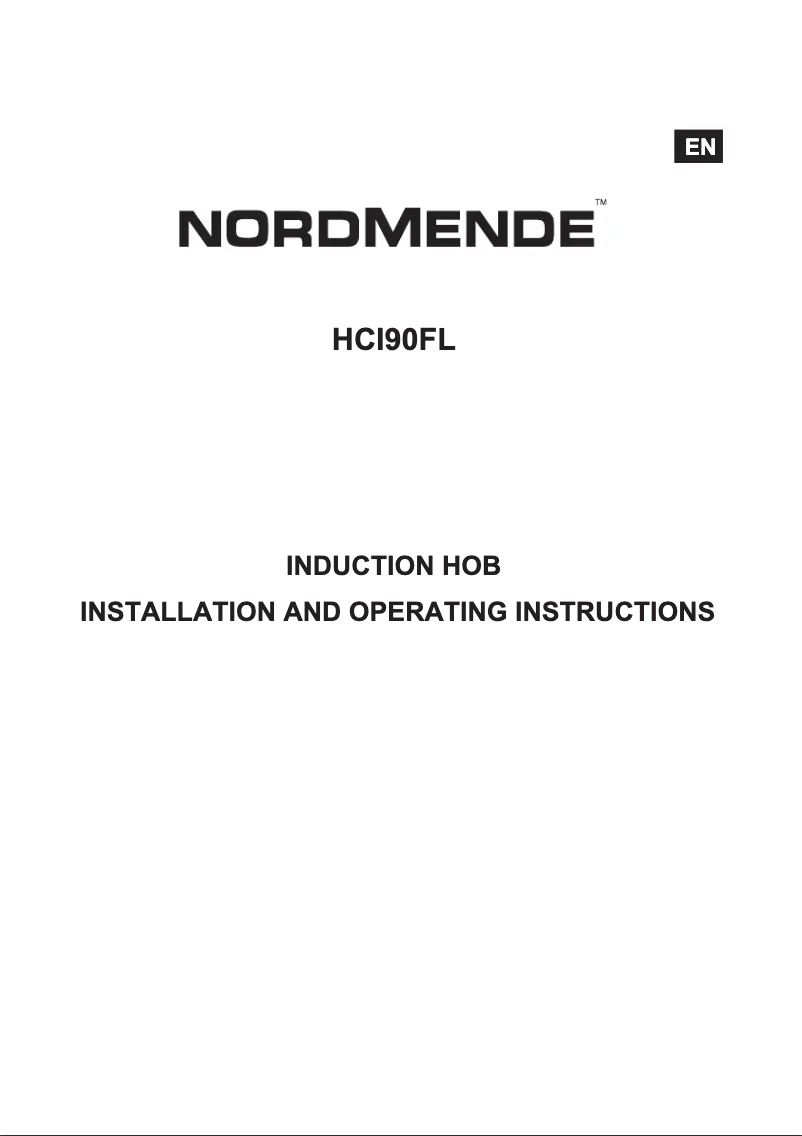 EN

NORDMENDE™

HCI90FL

INDUCTION HOB

INSTALLATION AND OPERATING INSTRUCTIONS